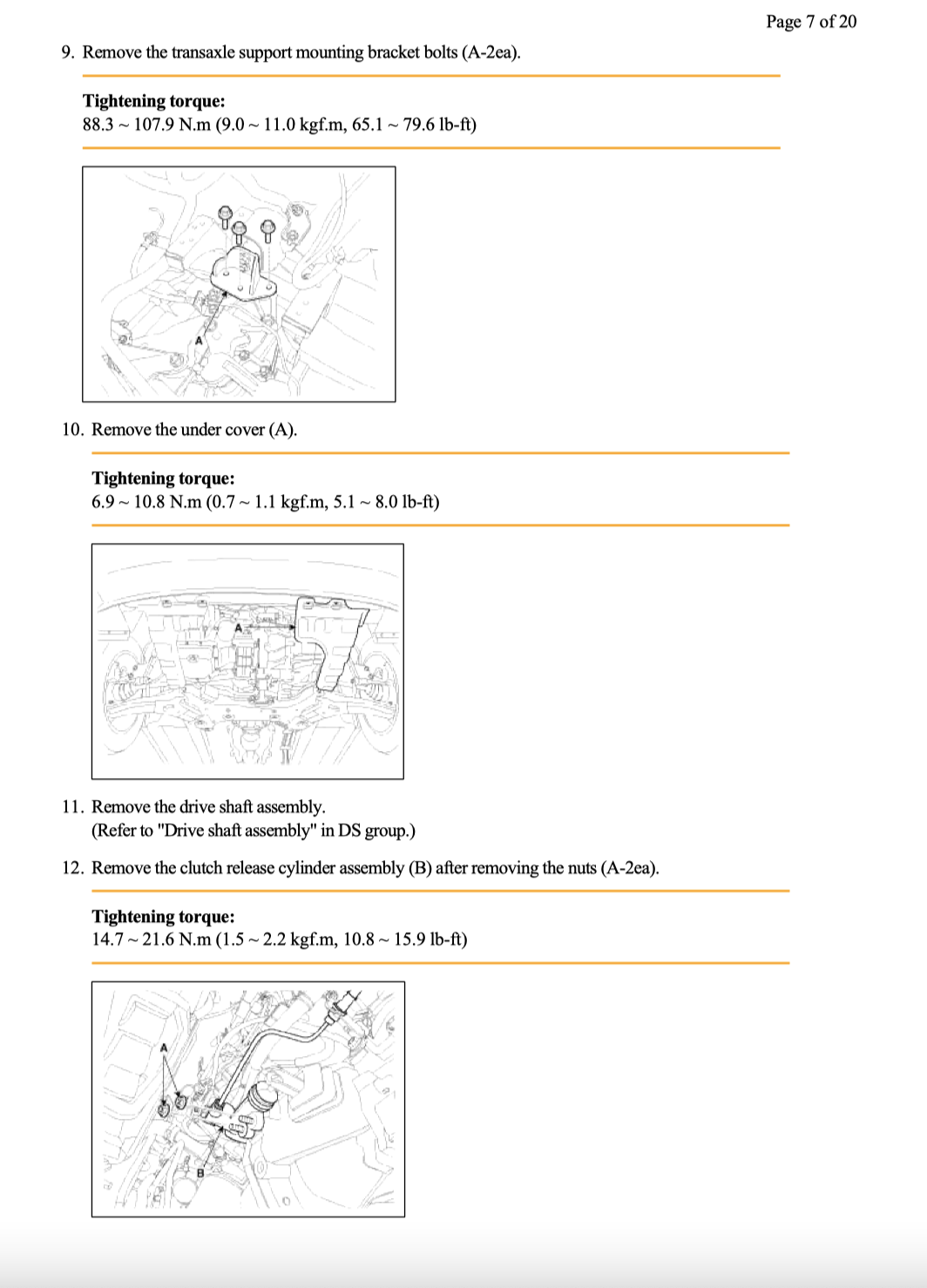 Page 7 of 20

9. Remove the transaxle support mounting bracket bolts (A-2ea).

Tightening torque:
88.3 ~ 107.9 N.m (9.0 ~ 11.0 kgf.m, 65.1 ~ 79.6 lb-ft)

A

10. Remove the under cover (A).

Tightening torque:
6.9 ~ 10.8 N.m (0.7 ~ 1.1 kgf.m, 5.1 ~ 8.0 lb-ft)

A

11. Remove the drive shaft assembly.
(Refer to "Drive shaft assembly" in DS group.)

12. Remove the clutch release cylinder assembly (B) after removing the nuts (A-2ea).

Tightening torque:
14.7 ~ 21.6 N.m (1.5 ~ 2.2 kgf.m, 10.8 ~ 15.9 lb-ft)

A

B